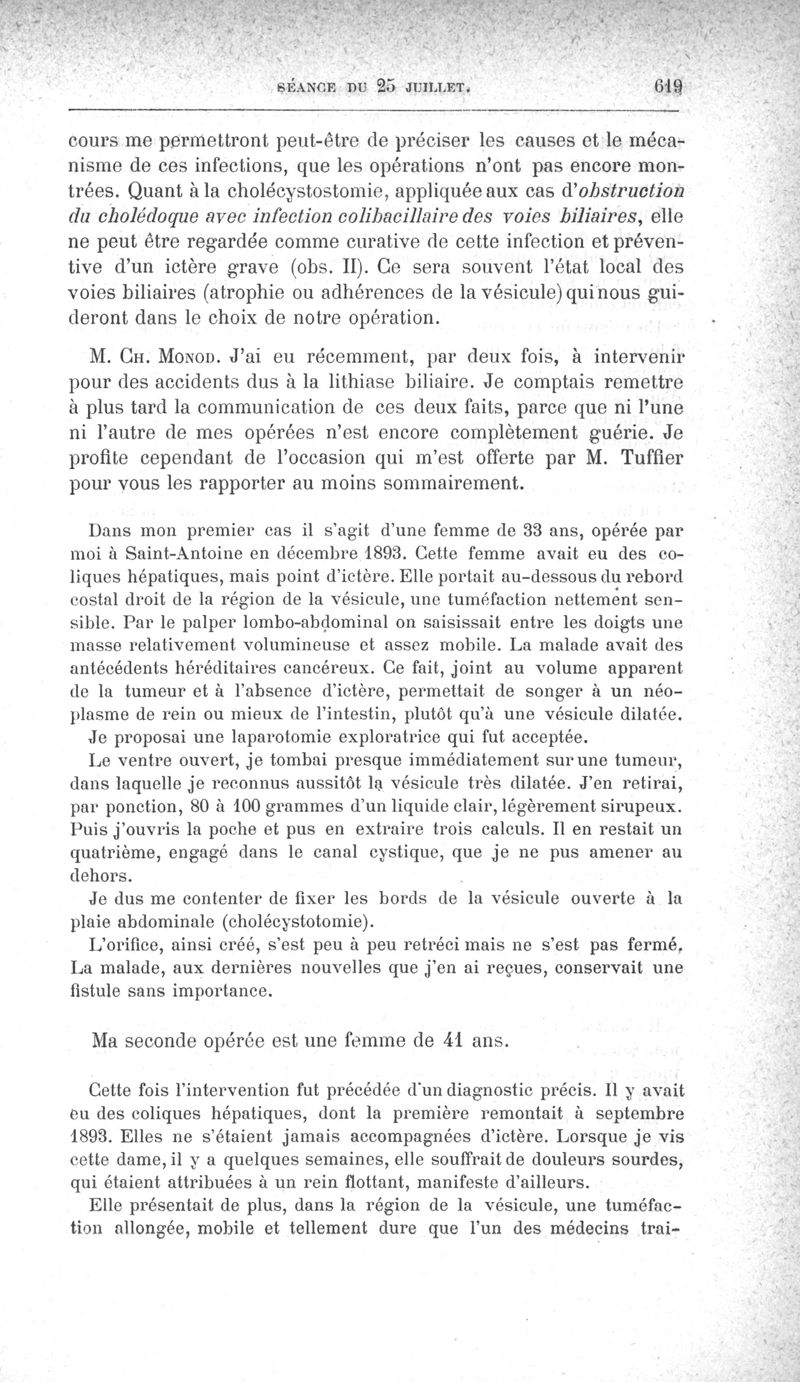 SÉANCE DU 25 JUILLET. 619

cours me permettront peut-être de préciser les causes et le mécanisme de ces infections, que les opérations n'ont pas encore montrées. Quant à la cholécystostomie, appliquée aux cas d'obstruction du cholédoque avec infection colibacillaire des voies biliaires, elle ne peut être regardée comme curative de cette infection et préventive d'un ictère grave (obs. II). Ce sera souvent l'état local des voies biliaires (atrophie ou adhérences de la vésicule) qui nous guideront dans le choix de notre opération.

M. Ch. Monod. J'ai eu récemment, par deux fois, à intervenir pour des accidents dus à la lithiase biliaire. Je comptais remettre à plus tard la communication de ces deux faits, parce que ni l'une ni l'autre de mes opérées n'est encore complètement guérie. Je profite cependant de l'occasion qui m'est offerte par M. Tuffier pour vous les rapporter au moins sommairement.

Dans mon premier cas il s'agit d'une femme de 33 ans, opérée par moi à Saint-Antoine en décembre 1893. Cette femme avait eu des coliques hépatiques, mais point d'ictère. Elle portait au-dessous du rebord costal droit de la région de la vésicule, une tuméfaction nettement sensible. Par le palper lombo-abdominal on saisissait entre les doigts une masse relativement volumineuse et assez mobile. La malade avait des antécédents héréditaires cancéreux. Ce fait, joint au volume apparent de la tumeur et à l'absence d'ictère, permettait de songer à un néoplasme de rein ou mieux de l'intestin, plutôt qu'à une vésicule dilatée. Je proposai une laparotomie exploratrice qui fut acceptée.

Le ventre ouvert, je tombai presque immédiatement sur une tumeur, dans laquelle je reconnus aussitôt la vésicule très dilatée. J'en retirai, par ponction, 80 à 100 grammes d'un liquide clair, légèrement sirupeux. Puis j'ouvris la poche et pus en extraire trois calculs. Il en restait un quatrième, engagé dans le canal cystique, que je ne pus amener au dehors.

Je dus me contenter de fixer les bords de la vésicule ouverte à la plaie abdominale (cholécystotomie).

L'orifice, ainsi créé, s'est peu à peu retréci mais ne s'est pas fermé. La malade, aux dernières nouvelles que j'en ai reçues, conservait une fistule sans importance.

Ma seconde opérée est une femme de 41 ans.

Cette fois l'intervention fut précédée d'un diagnostic précis. Il y avait eu des coliques hépatiques, dont la première remontait à septembre 1893. Elles ne s'étaient jamais accompagnées d'ictère. Lorsque je vis cette dame, il y a quelques semaines, elle souffrait de douleurs sourdes, qui étaient attribuées à un rein flottant, manifeste d'ailleurs.

Elle présentait de plus, dans la région de la vésicule, une tuméfaction allongée, mobile et tellement dure que l'un des médecins trai-